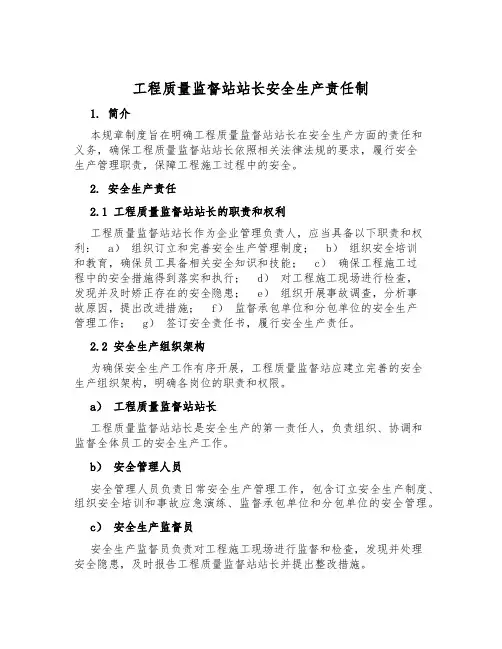 工程质量监督站站长安全生产责任制

1. 简介

本规章制度旨在明确工程质量监督站站长在安全生产方面的责任和义务，确保工程质量监督站站长依照相关法律法规的要求，履行安全生产管理职责，保障工程施工过程中的安全。

2. 安全生产责任

2.1 工程质量监督站站长的职责和权利

工程质量监督站站长作为企业管理负责人，应当具备以下职责和权利： a） 组织订立和完善安全生产管理制度； b） 组织安全培训和教育，确保员工具备相关安全知识和技能； c） 确保工程施工过程中的安全措施得到落实和执行； d） 对工程施工现场进行检查，发现并及时矫正存在的安全隐患； e） 组织开展事故调查，分析事故原因，提出改进措施； f） 监督承包单位和分包单位的安全生产管理工作； g） 签订安全责任书，履行安全生产责任。

2.2 安全生产组织架构

为确保安全生产工作有序开展，工程质量监督站应建立完善的安全生产组织架构，明确各岗位的职责和权限。

a） 工程质量监督站站长

工程质量监督站站长是安全生产的第一责任人，负责组织、协调和监督全体员工的安全生产工作。

b） 安全管理人员

安全管理人员负责日常安全生产管理工作，包含订立安全生产制度、组织安全培训和事故应急演练、监督承包单位和分包单位的安全管理。

c） 安全生产监督员

安全生产监督员负责对工程施工现场进行监督和检查，发现并处理安全隐患，及时报告工程质量监督站站长并提出整改措施。